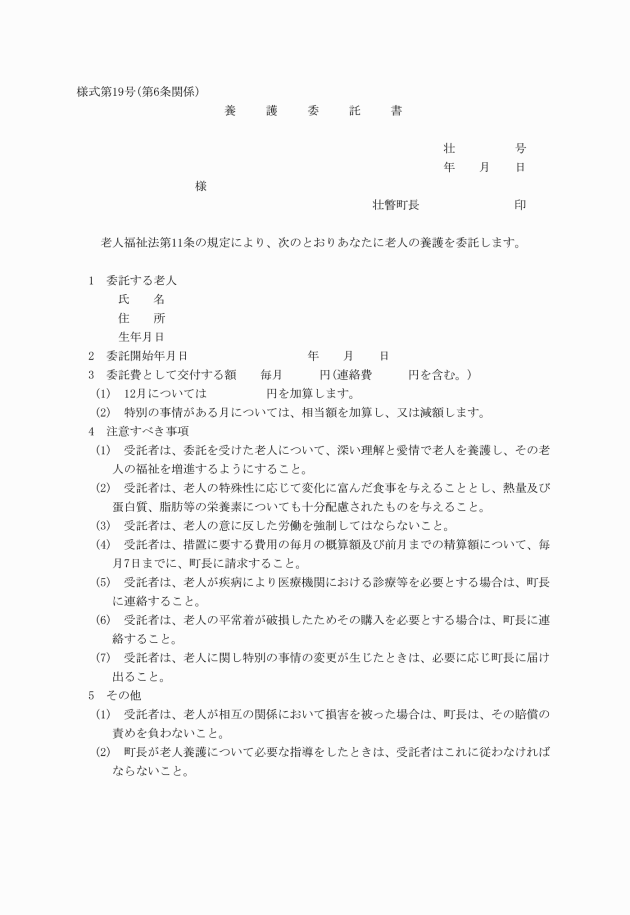 様式第19号(第6条関係)

養 護 委 託 書

壮 号

年 月 日

様

壮瞥町長 印

老人福祉法第11条の規定により、次のとおりあなたに老人の養護を委託します。

1 委託する老人

氏 名

住 所

生年月日

2 委託開始年月日 年 月 日

3 委託費として交付する額 毎月 円(連絡費 円を含む。)

(1) 12月については 円を加算します。

(2) 特別の事情がある月については、相当額を加算し、又は減額します。

4 注意すべき事項

(1) 受託者は、委託を受けた老人について、深い理解と愛情で老人を養護し、その老人の福祉を増進するようにすること。

(2) 受託者は、老人の特殊性に応じて変化に富んだ食事を与えることとし、熱量及び蛋白質、脂肪等の栄養素についても十分配慮されたものを与えること。

(3) 受託者は、老人の意に反した労働を強制してはならないこと。

(4) 受託者は、措置に要する費用の毎月の概算額及び前月までの精算額について、毎月7日までに、町長に請求すること。

(5) 受託者は、老人が疾病により医療機関における診療等を必要とする場合は、町長に連絡すること。

(6) 受託者は、老人の平常着が破損したためその購入を必要とする場合は、町長に連絡すること。

(7) 受託者は、老人に関し特別の事情の変更が生じたときは、必要に応じ町長に届け出ること。

5 その他

(1) 受託者は、老人が相互の関係において損害を被った場合は、町長は、その賠償の責めを負わないこと。

(2) 町長が老人養護について必要な指導をしたときは、受託者はこれに従わなければならないこと。